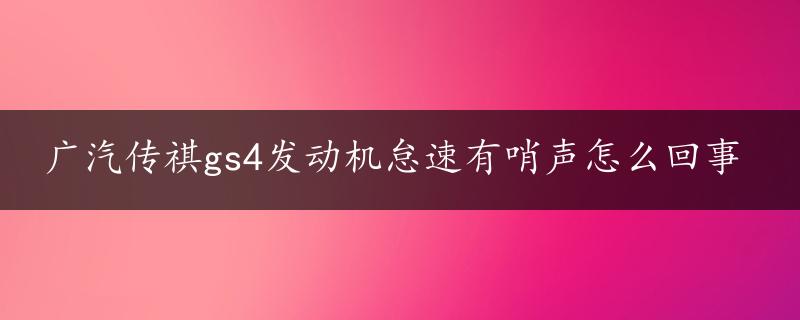 广汽传祺gs4发动机怠速有哨声怎么回事